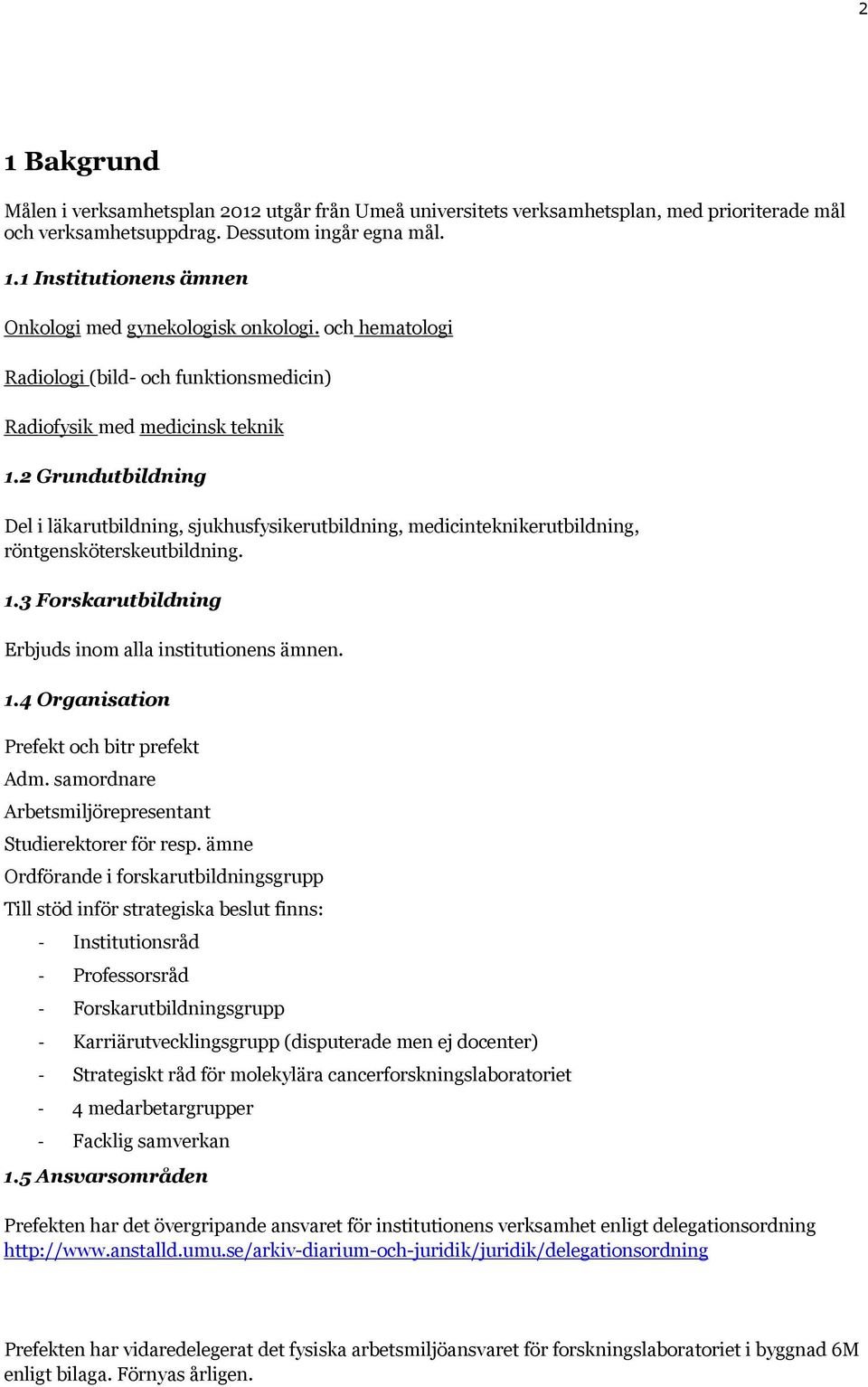 2

1 Bakgrund

Målen i verksamhetsplan 2012 utgår från Umeå universitets verksamhetsplan, med prioriterade mål och verksamhetsuppdrag. Dessutom ingår egna mål.

1.1 Institutionens ämnen

Onkologi med gynekologisk onkologi. och hematologi

Radiologi (bild- och funktionsmedicin)

Radiofysik med medicinsk teknik

1.2 Grundutbildning

Del i läkarutbildning, sjukhusfysikerutbildning, medicinteknikerutbildning, röntgensköterskeutbildning.

1.3 Forskarutbildning

Erbjuds inom alla institutionens ämnen.

1.4 Organisation

Prefekt och bitr prefekt

Adm. samordnare

Arbetsmiljörepresentant

Studierektorer för resp. ämne

Ordförande i forskarutbildningsgrupp

Till stöd inför strategiska beslut finns:

- Institutionsråd
- Professorsråd
- Forskarutbildningsgrupp
- Karriärutvecklingsgrupp (disputerade men ej docenter)
- Strategiskt råd för molekylära cancerforskningslaboratoriet
- 4 medarbetargrupper
- Facklig samverkan

1.5 Ansvarsområden

Prefekten har det övergripande ansvaret för institutionens verksamhet enligt delegationsordning http://www.anstalld.umu.se/arkiv-diarium-och-juridik/juridik/delegationsordning

Prefekten har vidaredelegerat det fysiska arbetsmiljöansvaret för forskningslaboratoriet i byggnad 6M enligt bilaga. Förnyas årligen.